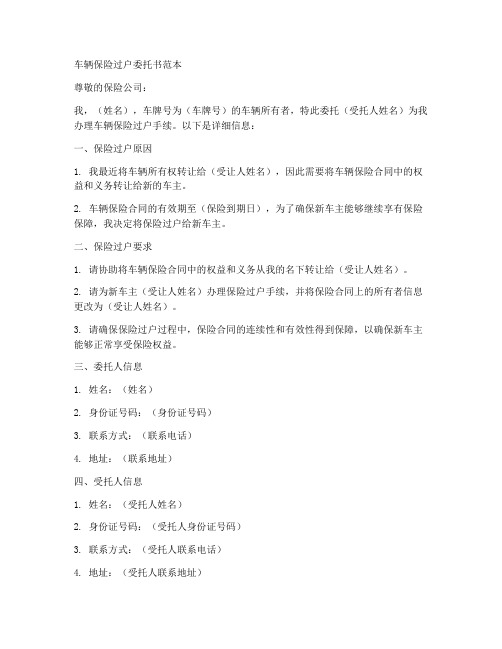 车辆保险过户委托书范本

尊敬的保险公司：

我，（姓名），车牌号为（车牌号）的车辆所有者，特此委托（受托人姓名）为我办理车辆保险过户手续。以下是详细信息：

一、保险过户原因

1. 我最近将车辆所有权转让给（受让人姓名），因此需要将车辆保险合同中的权益和义务转让给新的车主。

2. 车辆保险合同的有效期至（保险到期日），为了确保新车主能够继续享有保险保障，我决定将保险过户给新车主。

二、保险过户要求

1. 请协助将车辆保险合同中的权益和义务从我的名下转让给（受让人姓名）。

2. 请为新车主（受让人姓名）办理保险过户手续，并将保险合同上的所有者信息更改为（受让人姓名）。

3. 请确保保险过户过程中，保险合同的连续性和有效性得到保障，以确保新车主能够正常享受保险权益。

三、委托人信息

1. 姓名：（姓名）

2. 身份证号码：（身份证号码）

3. 联系方式：（联系电话）

4. 地址：（联系地址）

四、受托人信息

1. 姓名：（受托人姓名）

2. 身份证号码：（受托人身份证号码）

3. 联系方式：（受托人联系电话）

4. 地址：（受托人联系地址）